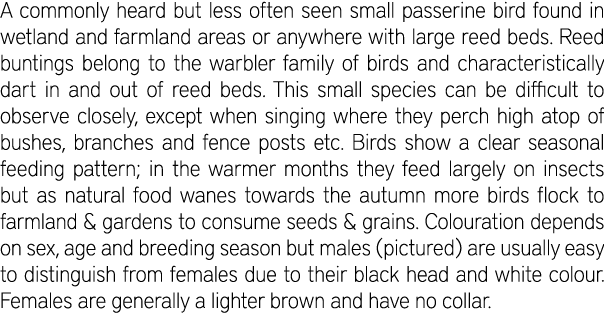 A commonly heard but less often seen small passerine bird found in wetland and farmland areas or anywhere with large reed beds. Reed buntings belong to the warbler family of birds and characteristically dart in and out of reed beds. This small species can be difficult to observe closely, except when singing where they perch high atop of bushes, branches and fence posts etc. Birds show a clear seasonal feeding pattern; in the warmer months they feed largely on insects but as natural food wanes towards the autumn more birds flock to farmland & gardens to consume seeds & grains. Colouration depends on sex, age and breeding season but males (pictured) are usually easy to distinguish from females due to their black head and white colour. Females are generally a lighter brown and have no collar.